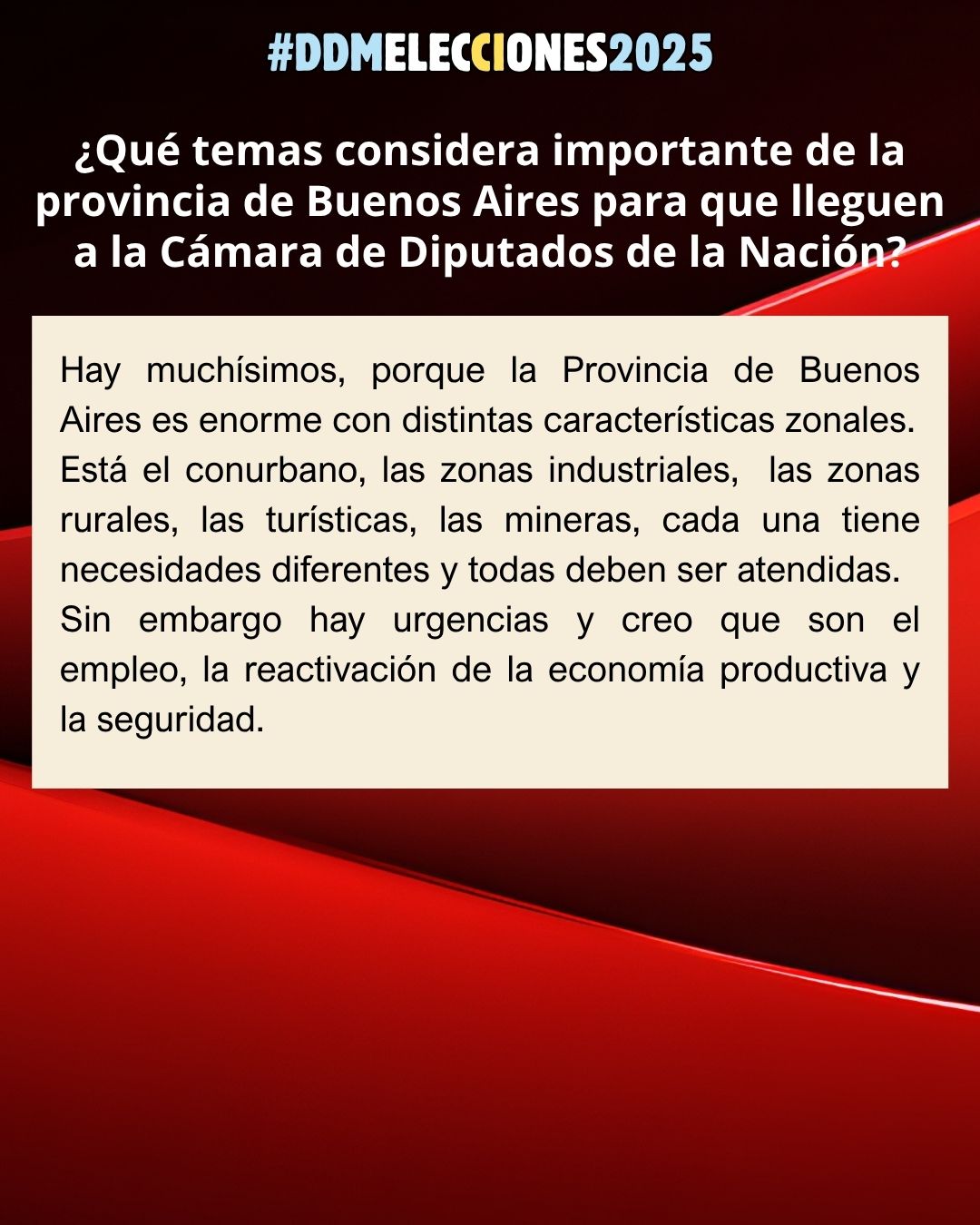 #DDMELECCIONES2025

¿Qué temas considera importante de la provincia de Buenos Aires para que lleguen a la Cámara de Diputados de la Nación?

Hay muchísimos, porque la Provincia de Buenos Aires es enorme con distintas características zonales. Está el conurbano, las zonas industriales, las zonas rurales, las turísticas, las mineras, cada una tiene necesidades diferentes y todas deben ser atendidas.
Sin embargo hay urgencias y creo que son el empleo, la reactivación de la economía productiva y la seguridad.